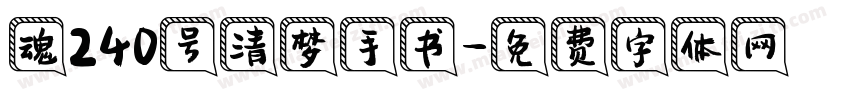 魂240号清梦手书-免费字体网